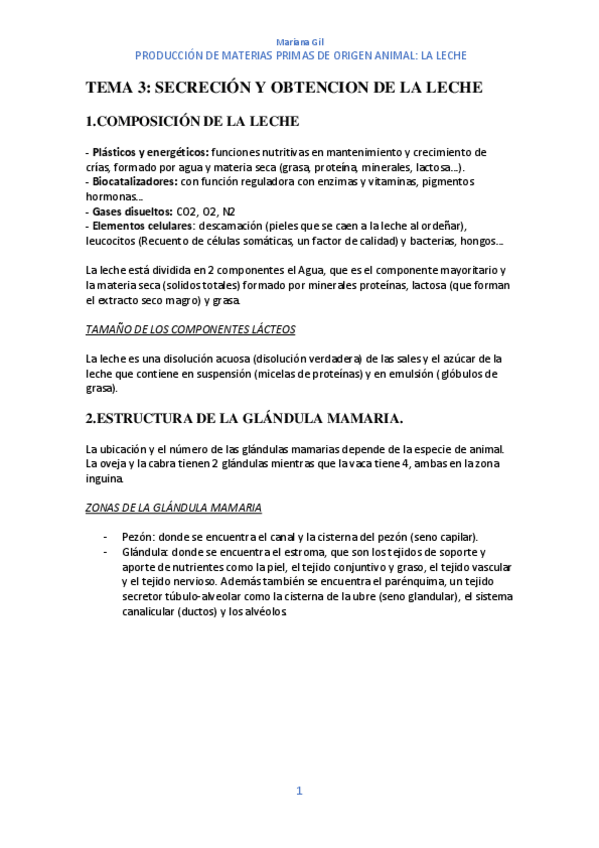 Mariana Gil
PRODUCCIÓN DE MATERIAS PRIMAS DE ORIGEN ANIMAL: LA LECHE

TEMA 3: SECRECIÓN Y OBTENCION DE LA LECHE

1.COMPOSICIÓN DE LA LECHE

- Plásticos y energéticos: funciones nutritivas en mantenimiento y crecimiento de crías, formado por agua y materia seca (grasa, proteína, minerales, lactosa...).
- Biocatalizadores: con función reguladora con enzimas y vitaminas, pigmentos hormonas...
- Gases disueltos: C02, O2, N2
- Elementos celulares: descamación (pieles que se caen a la leche al ordeñar), leucocitos (Recuento de células somáticas, un factor de calidad) y bacterias, hongos...

La leche está dividida en 2 componentes el Agua, que es el componente mayoritario y la materia seca (solidos totales) formado por minerales proteínas, lactosa (que forman el extracto seco magro) y grasa.

TAMAÑO DE LOS COMPONENTES LÁCTEOS

La leche es una disolución acuosa (disolución verdadera) de las sales y el azúcar de la leche que contiene en suspensión (micelas de proteínas) y en emulsión (glóbulos de grasa).

2.ESTRUCTURA DE LA GLÁNDULA MAMARIA.

La ubicación y el número de las glándulas mamarias depende de la especie de animal. La oveja y la cabra tienen 2 glándulas mientras que la vaca tiene 4, ambas en la zona inguina.

ZONAS DE LA GLÁNDULA MAMARIA

- Pezón: donde se encuentra el canal y la cisterna del pezón (seno capilar).
- Glándula: donde se encuentra el estroma, que son los tejidos de soporte y aporte de nutrientes como la piel, el tejido conjuntivo y graso, el tejido vascular y el tejido nervioso. Además también se encuentra el parénquima, un tejido secretor túbulo-alveolar como la cisterna de la ubre (seno glandular), el sistema canalicular (ductos) y los alvéolos.

1